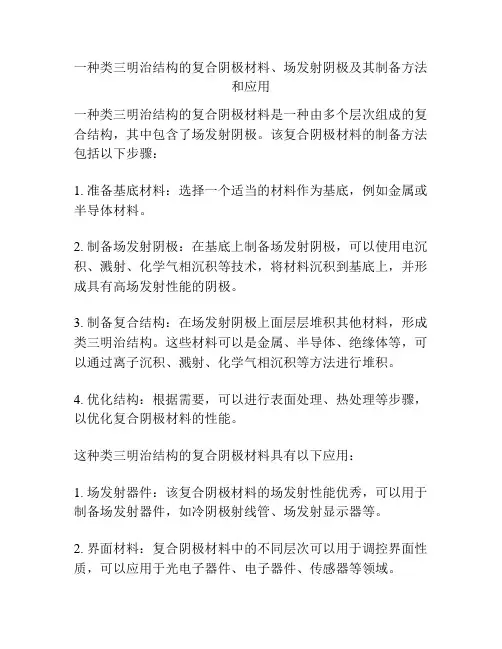 一种类三明治结构的复合阴极材料、场发射阴极及其制备方法和应用

一种类三明治结构的复合阴极材料是一种由多个层次组成的复合结构，其中包含了场发射阴极。该复合阴极材料的制备方法包括以下步骤：

1. 准备基底材料：选择一个适当的材料作为基底，例如金属或半导体材料。

2. 制备场发射阴极：在基底上制备场发射阴极，可以使用电沉积、溅射、化学气相沉积等技术，将材料沉积到基底上，并形成具有高场发射性能的阴极。

3. 制备复合结构：在场发射阴极上面层层堆积其他材料，形成类三明治结构。这些材料可以是金属、半导体、绝缘体等，可以通过离子沉积、溅射、化学气相沉积等方法进行堆积。

4. 优化结构：根据需要，可以进行表面处理、热处理等步骤，以优化复合阴极材料的性能。

这种类三明治结构的复合阴极材料具有以下应用：

1. 场发射器件：该复合阴极材料的场发射性能优秀，可以用于制备场发射器件，如冷阴极射线管、场发射显示器等。

2. 界面材料：复合阴极材料中的不同层次可以用于调控界面性质，可以应用于光电子器件、电子器件、传感器等领域。